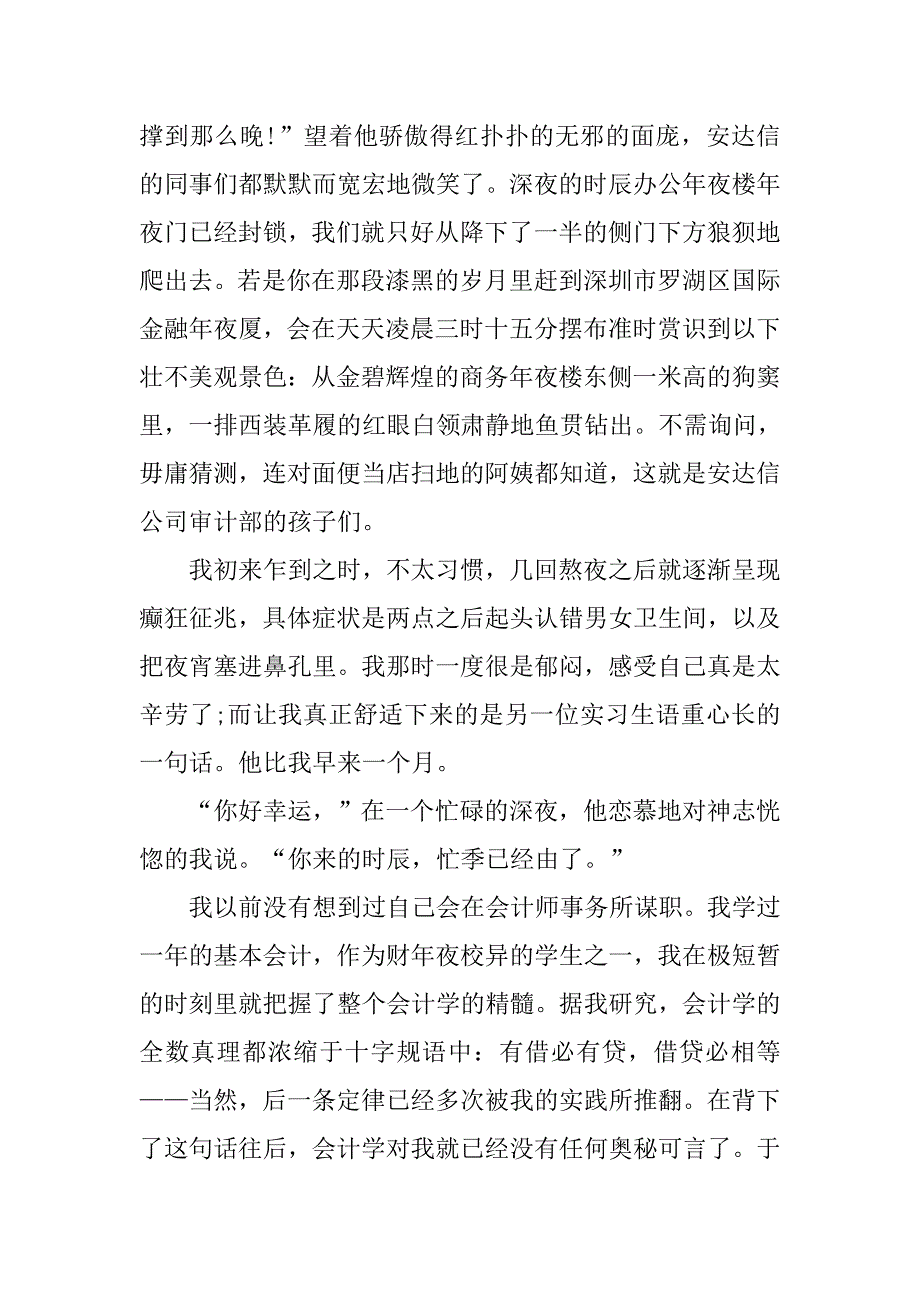 撑到那么晚!”望着他骄傲得红扑扑的无邪的面庞，安达信的同事们都默默而宽宏地微笑了。深夜的时辰办公年夜楼年夜门已经封锁，我们就只好从降下了一半的侧门下方狼狈地爬出去。若是你在那段漆黑的岁月里赶到深圳市罗湖区国际金融年夜厦，会在天天凌晨三时十五分摆布准时赏识到以下壮不美观景色：从金碧辉煌的商务年夜楼东侧一米高的狗窦里，一排西装革履的红眼白领肃静地鱼贯钻出。不需询问，毋庸猜测，连对面便当店扫地的阿姨都知道，这就是安达信公司审计部的孩子们。

我初来乍到之时，不太习惯，几回熬夜之后就逐渐呈现癫狂征兆，具体症状是两点之后起头认错男女卫生间，以及把夜宵塞进鼻孔里。我那时一度很是郁闷，感受自己真是太辛劳了;而让我真正舒适下来的是另一位实习生语重心长的一句话。他比我早来一个月。

“你好幸运，”在一个忙碌的深夜，他恋慕地对神志恍惚的我说。“你来的时辰，忙季已经由了。”

我以前没有想到过自己会在会计师事务所谋职。我学过一年的基本会计，作为财年夜校异的学生之一，我在极短暂的时刻里就把握了整个会计学的精髓。据我研究，会计学的全数真理都浓缩于十字规语中：有借必有贷，借贷必相等——当然，后一条定律已经多次被我的实践所推翻。在背下了这句话往后，会计学对我就已经没有任何奥秘可言了。于